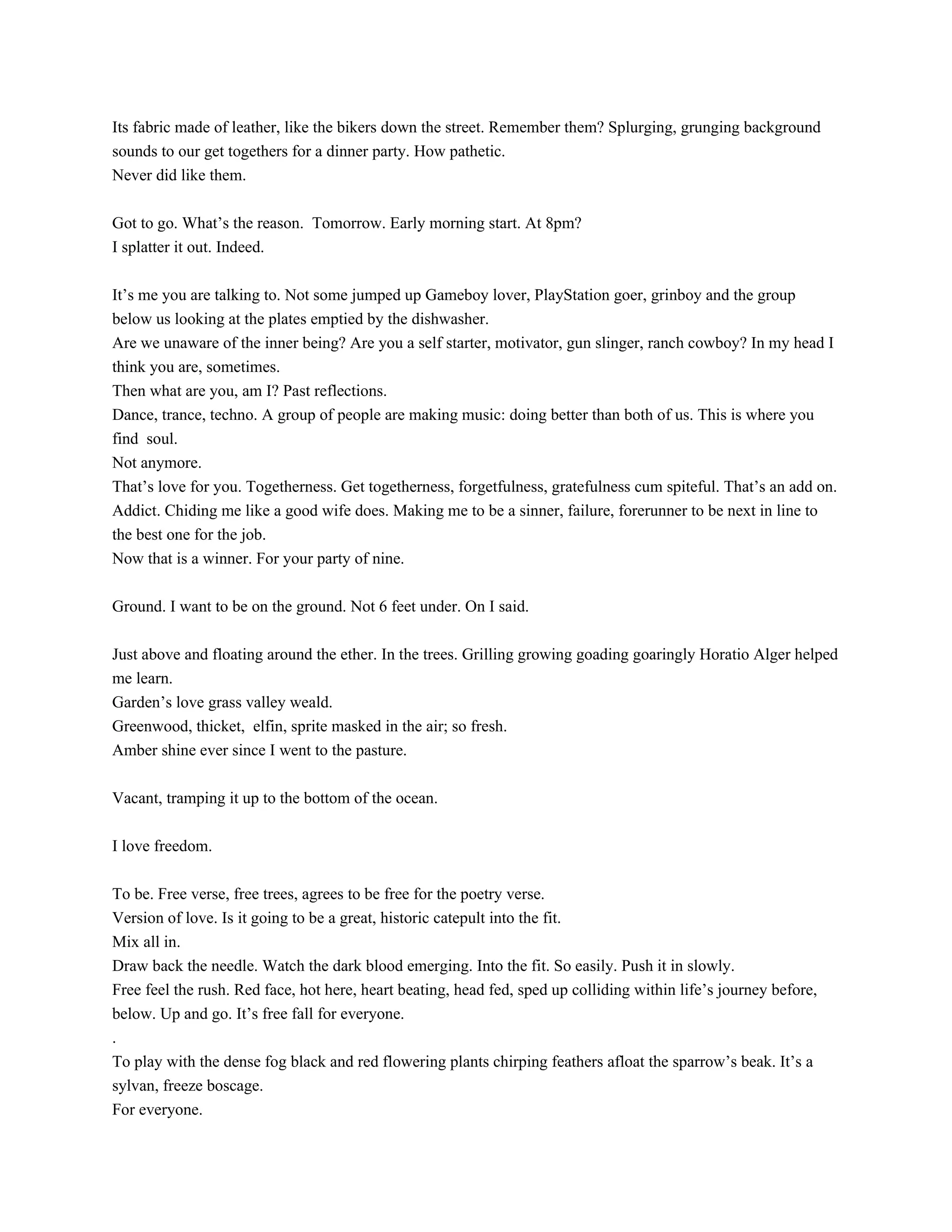 Its fabric made of leather, like the bikers down the street. Remember them? Splurging, grunging background sounds to our get togethers for a dinner party. How pathetic.
Never did like them.

Got to go. What's the reason. Tomorrow. Early morning start. At 8pm?
I splatter it out. Indeed.

It's me you are talking to. Not some jumped up Gameboy lover, PlayStation goer, grinboy and the group below us looking at the plates emptied by the dishwasher.
Are we unaware of the inner being? Are you a self starter, motivator, gun slinger, ranch cowboy? In my head I think you are, sometimes.
Then what are you, am I? Past reflections.
Dance, trance, techno. A group of people are making music: doing better than both of us. This is where you find soul.
Not anymore.
That's love for you. Togetherness. Get togetherness, forgetfulness, gratefulness cum spiteful. That's an add on. Addict. Chiding me like a good wife does. Making me to be a sinner, failure, forerunner to be next in line to the best one for the job.
Now that is a winner. For your party of nine.

Ground. I want to be on the ground. Not 6 feet under. On I said.

Just above and floating around the ether. In the trees. Grilling growing goading goaringly Horatio Alger helped me learn.
Garden's love grass valley weald.
Greenwood, thicket, elfin, sprite masked in the air; so fresh.
Amber shine ever since I went to the pasture.

Vacant, tramping it up to the bottom of the ocean.

I love freedom.

To be. Free verse, free trees, agrees to be free for the poetry verse.
Version of love. Is it going to be a great, historic catepult into the fit.
Mix all in.
Draw back the needle. Watch the dark blood emerging. Into the fit. So easily. Push it in slowly.
Free feel the rush. Red face, hot here, heart beating, head fed, sped up colliding within life's journey before, below. Up and go. It's free fall for everyone.
.
To play with the dense fog black and red flowering plants chirping feathers afloat the sparrow's beak. It's a sylvan, freeze boscage.
For everyone.